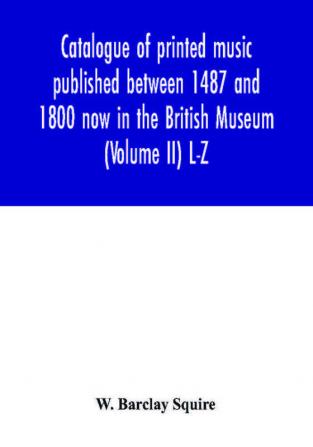 Catalogue of printed music published between 1487 and 1800 now in the British Museum (Volume II) L-Z

W. Barclay Squire